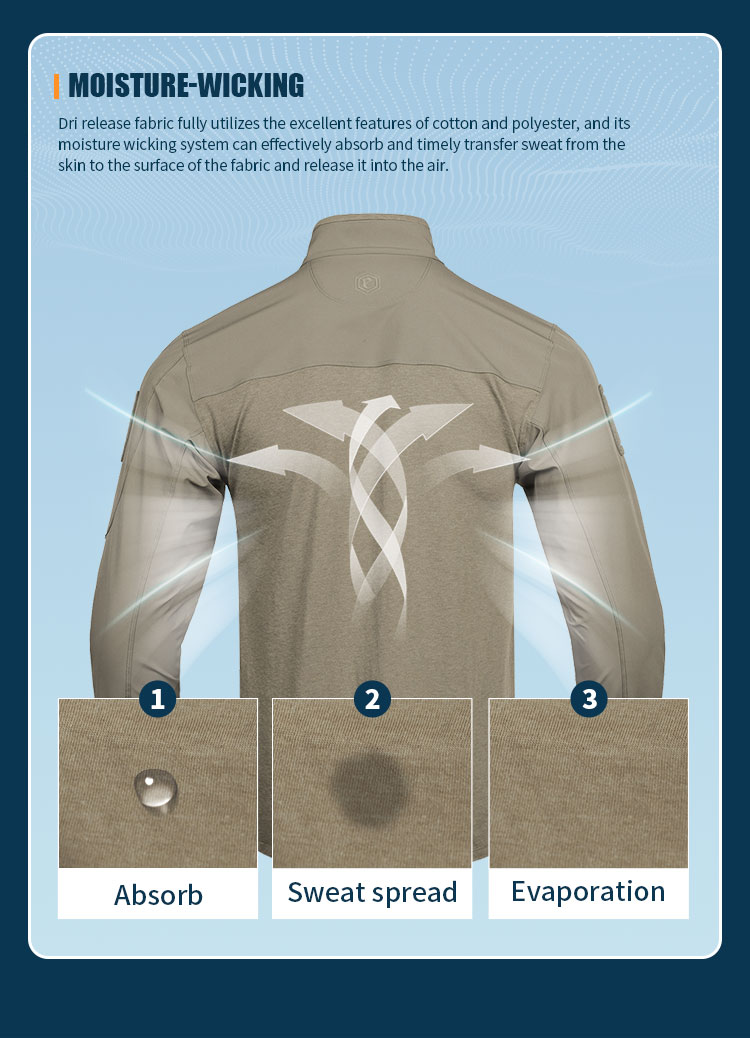 MOISTURE-WICKING

Dri release fabric fully utilizes the excellent features of cotton and polyester, and its moisture wicking system can effectively absorb and timely transfer sweat from the skin to the surface of the fabric and release it into the air.

1

Absorb

2

Sweat spread

3

Evaporation